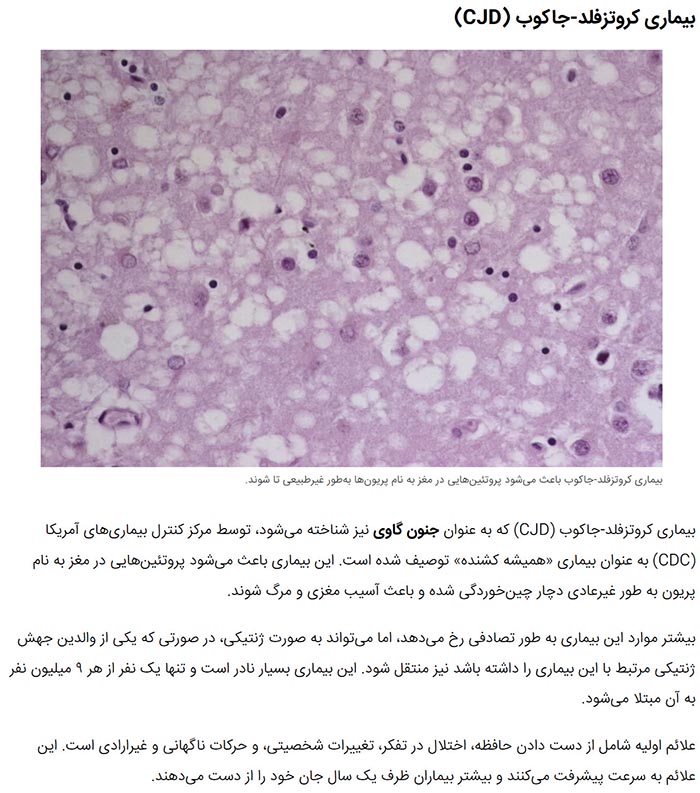 بیماری کروتزفلد-جاکوب (CJD)

بیماری کروتزفلد-جاکوب باعث می‌شود پروتئین‌هایی در مغز به نام پریون‌ها به‌طور غیرطبیعی تا شوند.

بیماری کروتزفلد-جاکوب (CJD) که به عنوان جنون گاوی نیز شناخته می‌شود، توسط مرکز کنترل بیماری‌های آمریکا (CDC) به عنوان بیماری «همیشه کشنده» توصیف شده است. این بیماری باعث می‌شود پروتئین‌هایی در مغز به نام پریون به طور غیرعادی دچار چین‌خوردگی شده و باعث آسیب مغزی و مرگ شوند.

بیشتر موارد این بیماری به طور تصادفی رخ می‌دهد، اما می‌تواند به صورت ژنتیکی، در صورتی که یکی از والدین جهش ژنتیکی مرتبط با این بیماری را داشته باشد نیز منتقل شود. این بیماری بسیار نادر است و تنها یک نفر از هر ۹ میلیون نفر به آن مبتلا می‌شود.

علائم اولیه شامل از دست دادن حافظه، اختلال در تفکر، تغییرات شخصیتی، و حرکات ناگهانی و غیرارادی است. این علائم به سرعت پیشرفت می‌کنند و بیشتر بیماران ظرف یک سال جان خود را از دست می‌دهند.